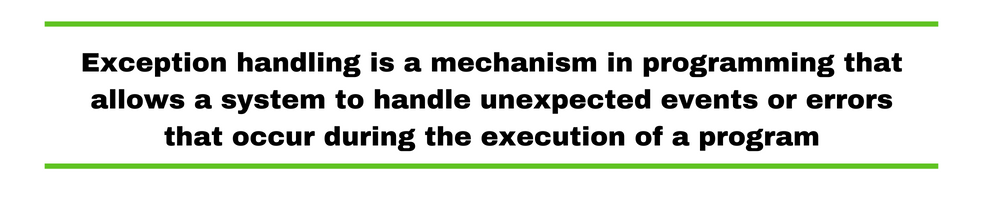 Exception handling is a mechanism in programming that allows a system to handle unexpected events or errors that occur during the execution of a program